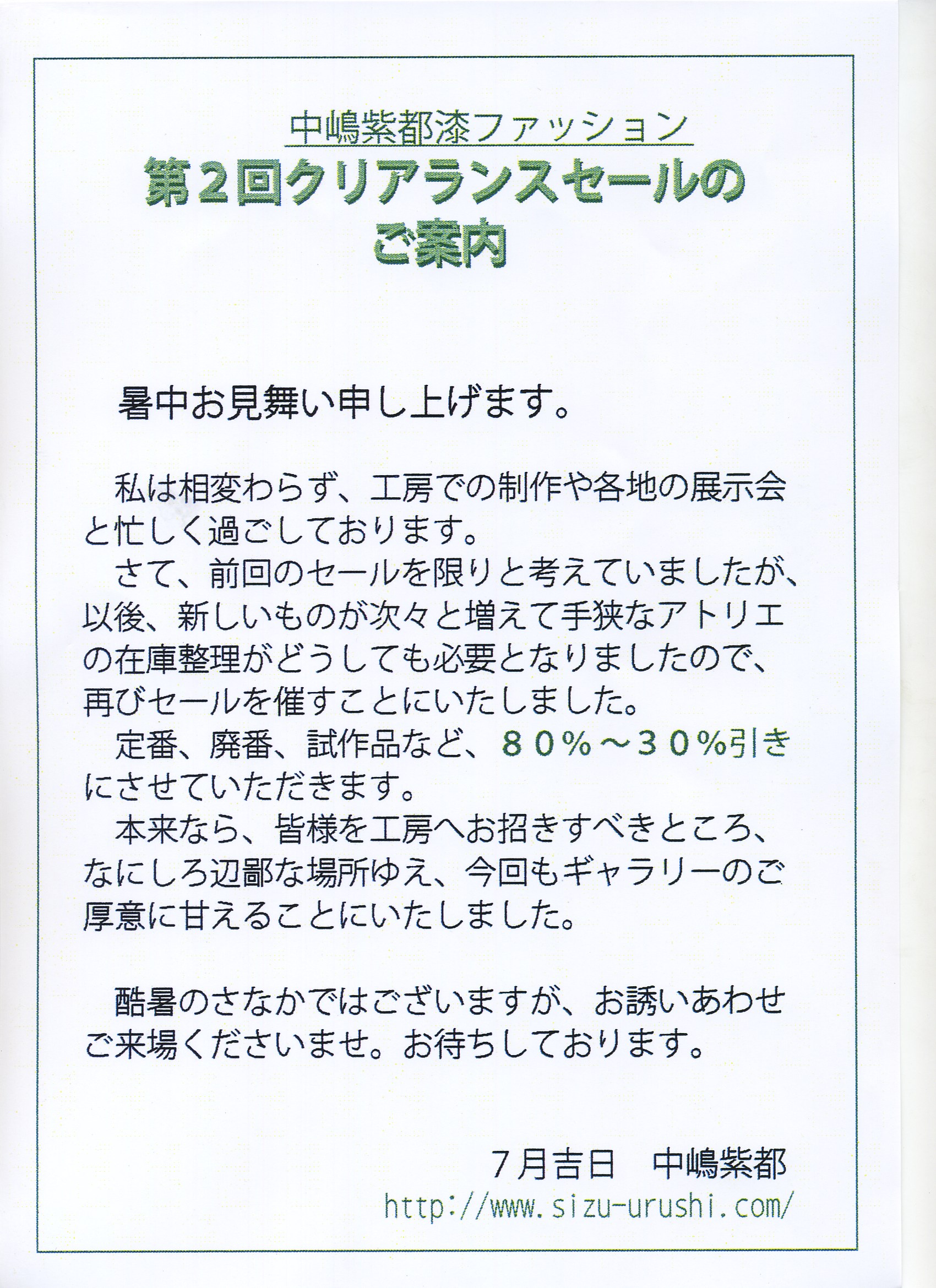 中嶋紫都漆ファッション

第２回クリアランスセールのご案内

暑中お見舞い申し上げます。

私は相変わらず、工房での制作や各地の展示会と忙しく過ごしております。

さて、前回のセールを限りと考えていましたが、以後、新しいものが次々と増えて手狭なアトリエの在庫整理がどうしても必要となりましたので、再びセールを催すことにいたしました。

定番、廃番、試作品など、８０％～３０％引きにさせていただきます。

本来なら、皆様を工房へお招きすべきところ、なにしろ辺鄙な場所ゆえ、今回もギャラリーのご厚意に甘えることにいたしました。

酷暑のさなかではございますが、お誘いあわせご来場くださいませ。お待ちしております。

7月吉日　中嶋紫都

http://www.sizu-urushi.com/